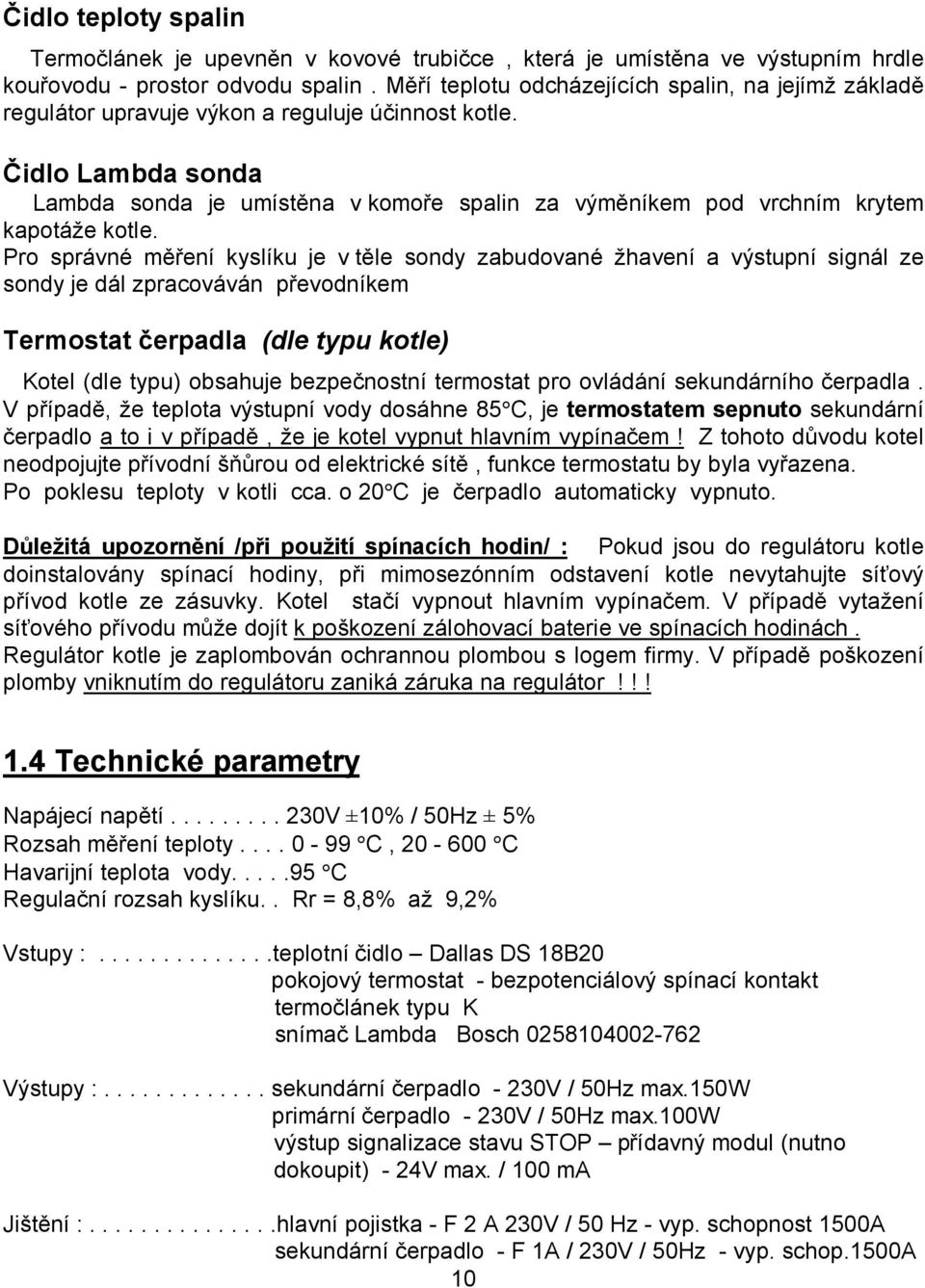 Čidlo teploty spalin

Termočlánek je upevněn v kovové trubičce , která je umístěna ve výstupním hrdle kouřovodu - prostor odvodu spalin . Měří teplotu odcházejících spalin, na jejímž základě regulátor upravuje výkon a reguluje účinnost kotle.

Čidlo Lambda sonda

Lambda sonda je umístěna v komoře spalin za výměníkem pod vrchním krytem kapotáže kotle.
Pro správné měření kyslíku je v těle sondy zabudované žhavení a výstupní signál ze sondy je dál zpracováván převodníkem

Termostat čerpadla (dle typu kotle)

Kotel (dle typu) obsahuje bezpečnostní termostat pro ovládání sekundárního čerpadla . V případě, že teplota výstupní vody dosáhne 85°C, je termostatem sepnuto sekundární čerpadlo a to i v případě , že je kotel vypnut hlavním vypínačem ! Z tohoto důvodu kotel neodpojujte přívodní šňůrou od elektrické sítě , funkce termostatu by byla vyřazena. Po poklesu teploty v kotli cca. o 20°C je čerpadlo automaticky vypnuto.

Důležitá upozornění /při použití spínacích hodin/ : Pokud jsou do regulátoru kotle doinstalovány spínací hodiny, při mimosezónním odstavení kotle nevytahujte síťový přívod kotle ze zásuvky. Kotel stačí vypnout hlavním vypínačem. V případě vytažení síťového přívodu může dojít k poškození zálohovací baterie ve spínacích hodinách . Regulátor kotle je zaplombován ochrannou plombou s logem firmy. V případě poškození plomby vniknutím do regulátoru zaniká záruka na regulátor ! ! !

1.4 Technické parametry

Napájecí napětí . . . . . . . . . 230V ±10% / 50Hz ± 5%
Rozsah měření teploty . . . . 0 - 99 °C , 20 - 600 °C
Havarijní teplota vody. . . . .95 °C
Regulační rozsah kyslíku. . Rr = 8,8% až 9,2%

Vstupy : . . . . . . . . . . . . . .teplotní čidlo – Dallas DS 18B20
pokojový termostat - bezpotenciálový spínací kontakt
termočlánek typu K
snímač Lambda Bosch 0258104002-762

Výstupy : . . . . . . . . . . . . . sekundární čerpadlo - 230V / 50Hz max.150W
primární čerpadlo - 230V / 50Hz max.100W
výstup signalizace stavu STOP – přídavný modul (nutno dokoupit) - 24V max. / 100 mA

Jištění : . . . . . . . . . . . . . . .hlavní pojistka - F 2 A 230V / 50 Hz - vyp. schopnost 1500A
sekundární čerpadlo - F 1A / 230V / 50Hz - vyp. schop.1500A

10